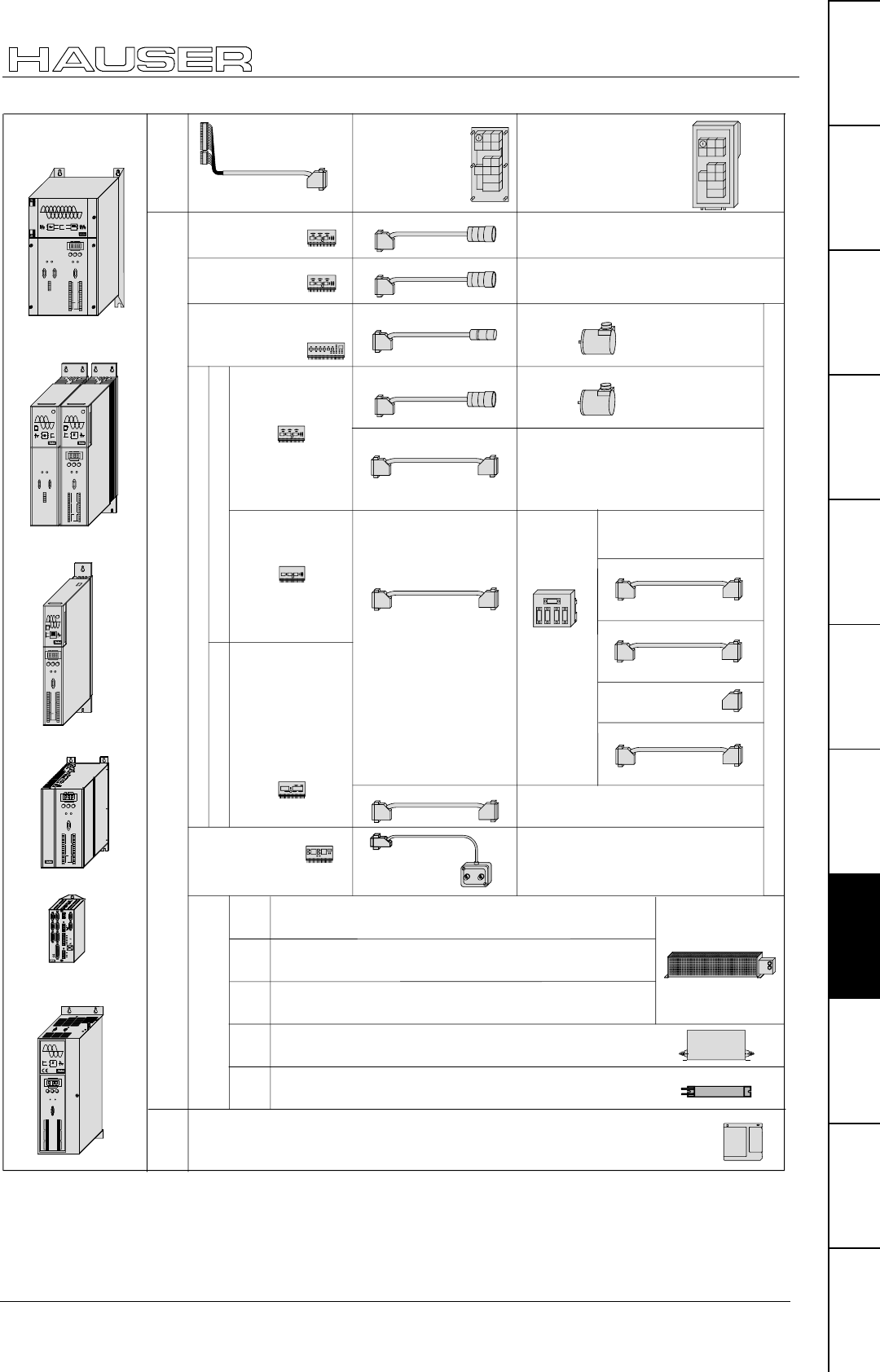 HAUSER